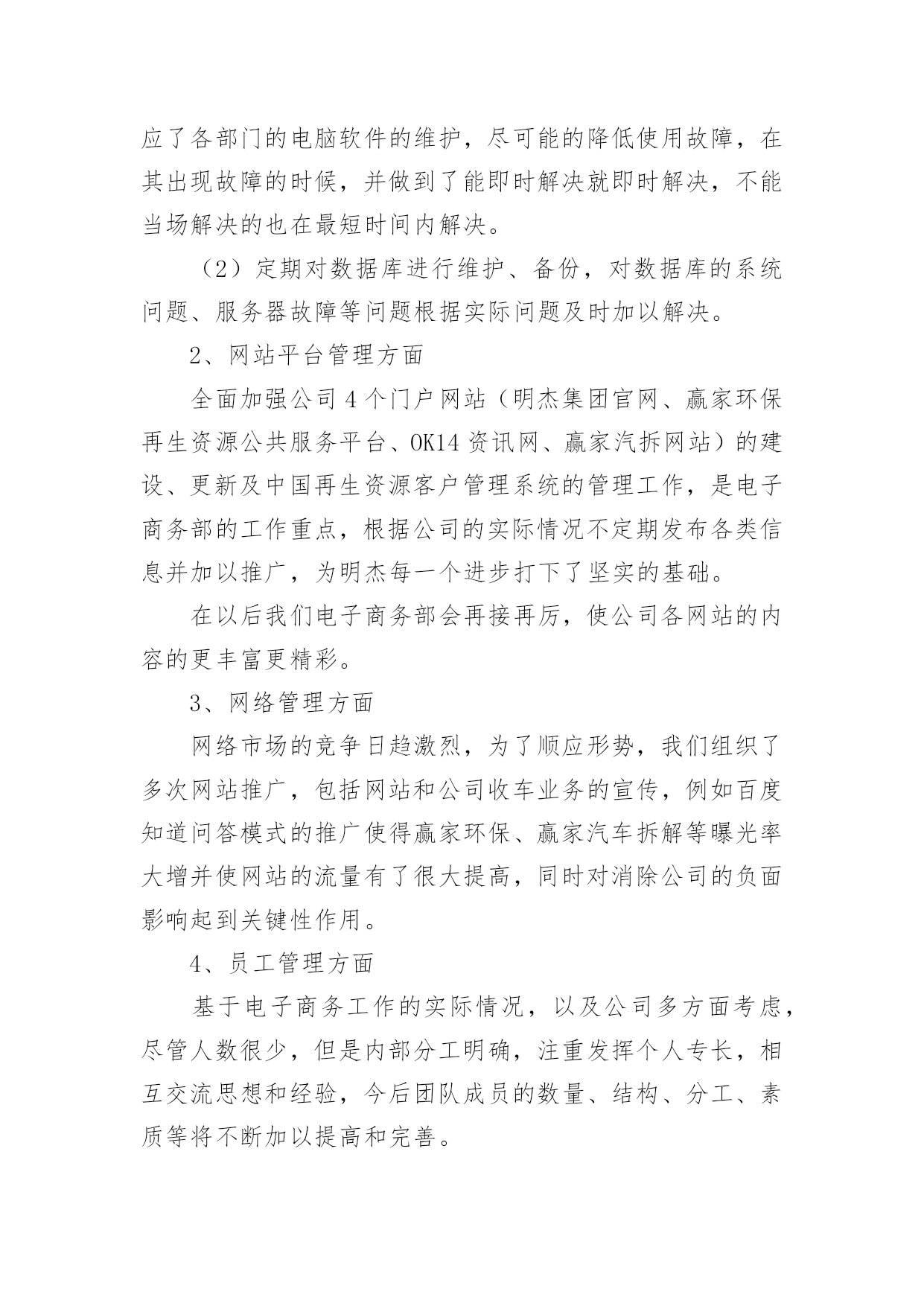 应了各部门的电脑软件的维护，尽可能的降低使用故障，在其出现故障的时候，并做到了能即时解决就即时解决，不能当场解决的也在最短时间内解决。

（2）定期对数据库进行维护、备份，对数据库的系统问题、服务器故障等问题根据实际问题及时加以解决。

2、网站平台管理方面

全面加强公司4个门户网站（明杰集团官网、赢家环保再生资源公共服务平台、OK14资讯网、赢家汽拆网站）的建设、更新及中国再生资源客户管理系统的管理工作，是电子商务部的工作重点，根据公司的实际情况不定期发布各类信息并加以推广，为明杰每一个进步打下了坚实的基础。

在以后我们电子商务部会再接再厉，使公司各网站的内容的更丰富更精彩。

3、网络管理方面

网络市场的竞争日趋激烈，为了顺应形势，我们组织了多次网站推广，包括网站和公司收车业务的宣传，例如百度知道问答模式的推广使得赢家环保、赢家汽车拆解等曝光率大增并使网站的流量有了很大提高，同时对消除公司的负面影响起到关键性作用。

4、员工管理方面

基于电子商务工作的实际情况，以及公司多方面考虑，尽管人数很少，但是内部分工明确，注重发挥个人专长，相互交流思想和经验，今后团队成员的数量、结构、分工、素质等将不断加以提高和完善。